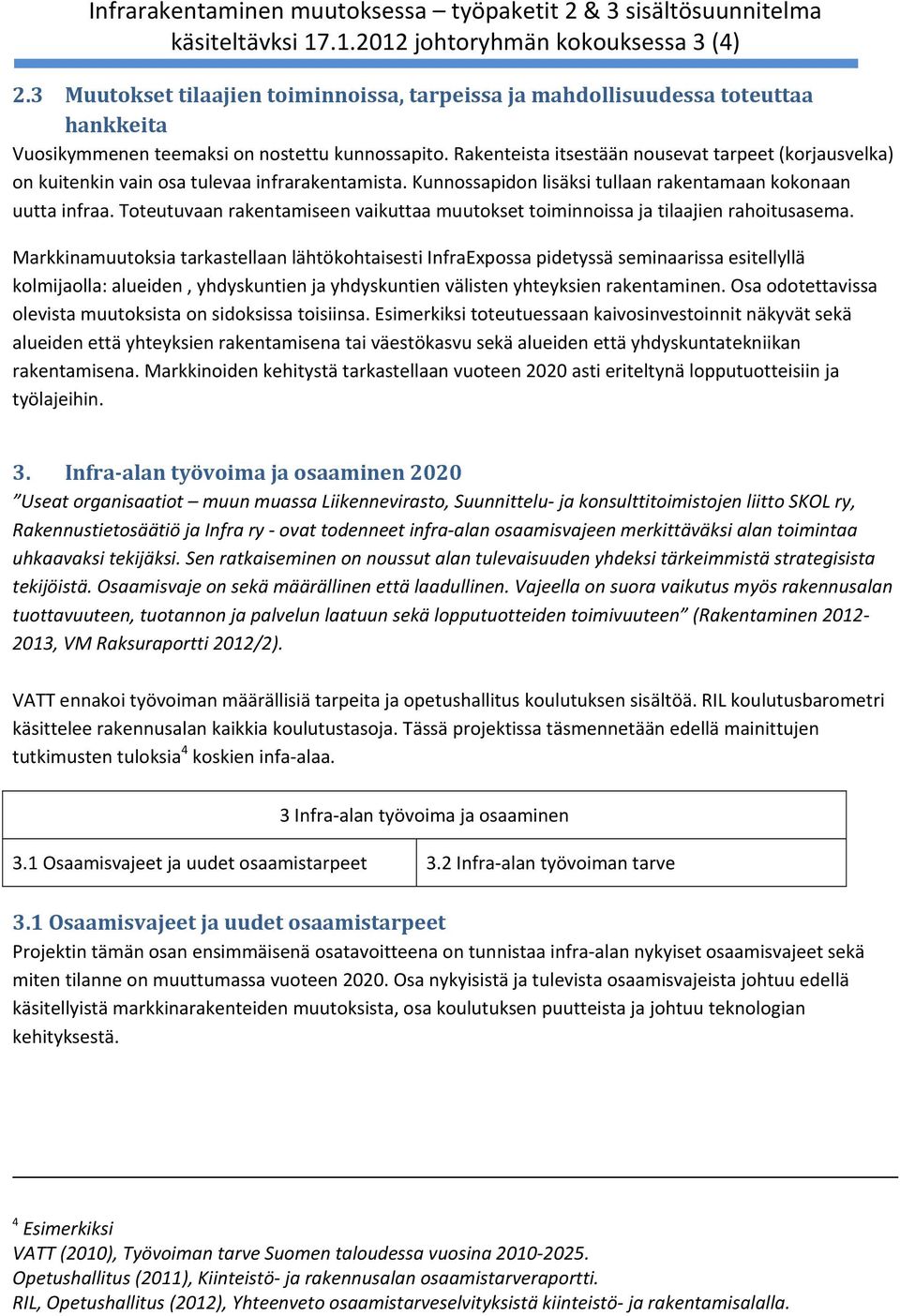 Infrarakentaminen muutoksessa – työpaketit 2 & 3 sisältösuunnitelma käsiteltävksi 17.1.2012 johtoryhmän kokouksessa 3 (4)

2.3 Muutokset tilaajien toiminnoissa, tarpeissa ja mahdollisuudessa toteuttaa hankkeita

Vuosikymmenen teemaksi on nostettu kunnossapito. Rakenteista itsestään nousevat tarpeet (korjausvelka) on kuitenkin vain osa tulevaa infrarakentamista. Kunnossapidon lisäksi tullaan rakentamaan kokonaan uutta infraa. Toteutuvaan rakentamiseen vaikuttaa muutokset toiminnoissa ja tilaajien rahoitusasema.

Markkinamuutoksia tarkastellaan lähtökohtaisesti InfraExpossa pidetyssä seminaarissa esitellyllä kolmijaolla: alueiden , yhdyskuntien ja yhdyskuntien välisten yhteyksien rakentaminen. Osa odotettavissa olevista muutoksista on sidoksissa toisiinsa. Esimerkiksi toteutuessaan kaivosinvestoinnit näkyvät sekä alueiden että yhteyksien rakentamisena tai väestökasvu sekä alueiden että yhdyskuntatekniikan rakentamisena. Markkinoiden kehitystä tarkastellaan vuoteen 2020 asti eriteltynä lopputuotteisiin ja työlajeihin.

3. Infra-alan työvoima ja osaaminen 2020

”Useat organisaatiot – muun muassa Liikennevirasto, Suunnittelu- ja konsulttitoimistojen liitto SKOL ry, Rakennustietosäätiö ja Infra ry - ovat todenneet infra-alan osaamisvajeen merkittäväksi alan toimintaa uhkaavaksi tekijäksi. Sen ratkaiseminen on noussut alan tulevaisuuden yhdeksi tärkeimmistä strategisista tekijöistä. Osaamisvaje on sekä määrällinen että laadullinen. Vajeella on suora vaikutus myös rakennusalan tuottavuuteen, tuotannon ja palvelun laatuun sekä lopputuotteiden toimivuuteen” (Rakentaminen 2012-2013, VM Raksuraportti 2012/2).

VATT ennakoi työvoiman määrällisiä tarpeita ja opetushallitus koulutuksen sisältöä. RIL koulutusbarometri käsittelee rakennusalan kaikkia koulutustasoja. Tässä projektissa täsmennetään edellä mainittujen tutkimusten tuloksia$^4$ koskien infa-alaa.

| 3 Infra-alan työvoima ja osaaminen | |
|---|---|
| 3.1 Osaamisvajeet ja uudet osaamistarpeet | 3.2 Infra-alan työvoiman tarve |

3.1 Osaamisvajeet ja uudet osaamistarpeet

Projektin tämän osan ensimmäisenä osatavoitteena on tunnistaa infra-alan nykyiset osaamisvajeet sekä miten tilanne on muuttumassa vuoteen 2020. Osa nykyisistä ja tulevista osaamisvajeista johtuu edellä käsitellyistä markkinarakenteiden muutoksista, osa koulutuksen puutteista ja johtuu teknologian kehityksestä.

$^4$ Esimerkiksi
VATT (2010), Työvoiman tarve Suomen taloudessa vuosina 2010-2025.
Opetushallitus (2011), Kiinteistö- ja rakennusalan osaamistarveraportti.
RIL, Opetushallitus (2012), Yhteenveto osaamistarveselvityksistä kiinteistö- ja rakentamisalalla.